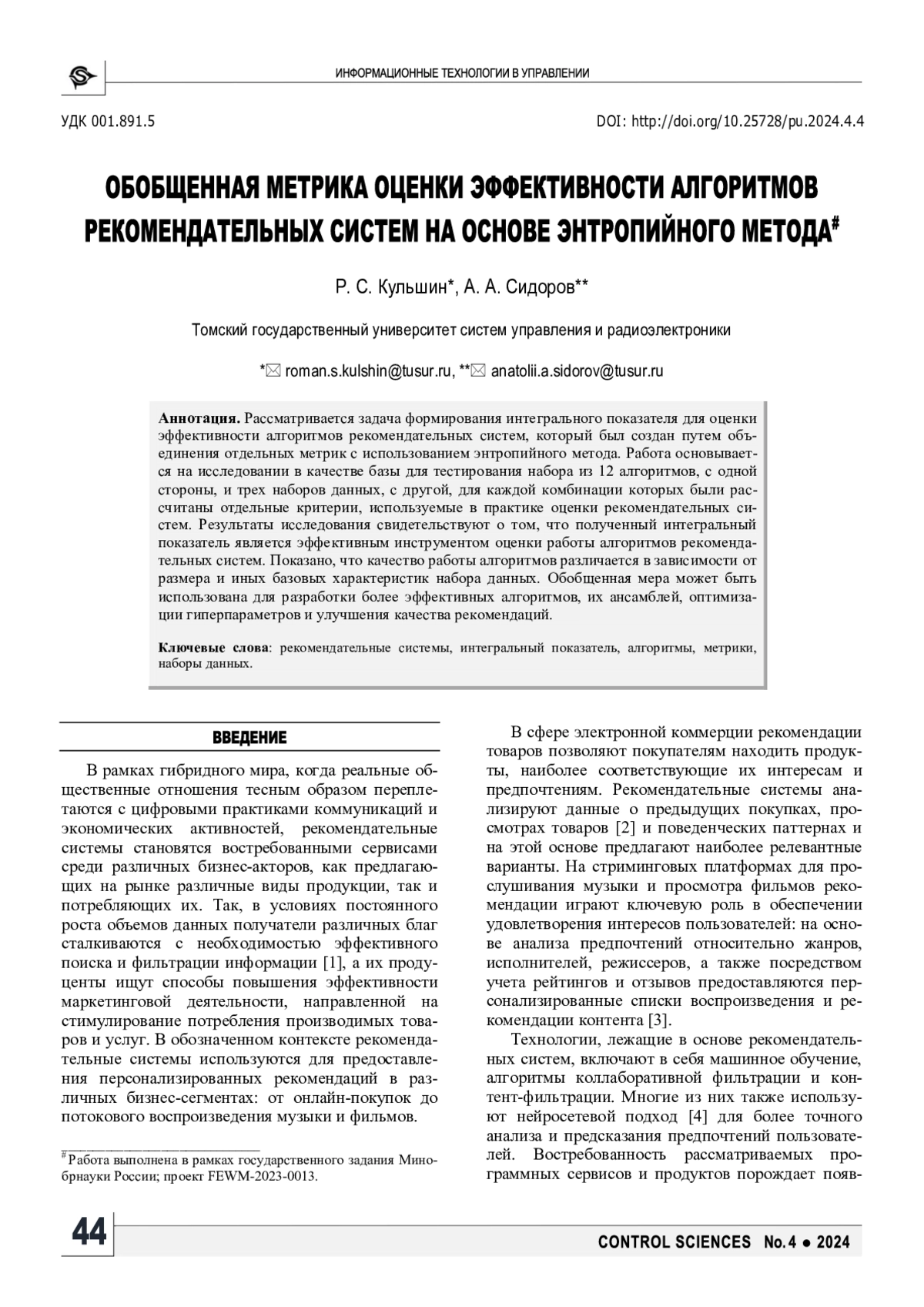 ИНФОРМАЦИОННЫЕ ТЕХНОЛОГИИ В УПРАВЛЕНИИ

УДК 001.891.5

DOI: http://doi.org/10.25728/pu.2024.4.4

ОБОБЩЕННАЯ МЕТРИКА ОЦЕНКИ ЭФФЕКТИВНОСТИ АЛГОРИТМОВ РЕКОМЕНДАТЕЛЬНЫХ СИСТЕМ НА ОСНОВЕ ЭНТРОПИЙНОГО МЕТОДА#

Р. С. Кульшин*, А. А. Сидоров**

Томский государственный университет систем управления и радиоэлектроники

*✉ roman.s.kulshin@tusur.ru, **✉ anatolii.a.sidorov@tusur.ru

Аннотация. Рассматривается задача формирования интегрального показателя для оценки эффективности алгоритмов рекомендательных систем, который был создан путем объединения отдельных метрик с использованием энтропийного метода. Работа основывается на исследовании в качестве базы для тестирования набора из 12 алгоритмов, с одной стороны, и трех наборов данных, с другой, для каждой комбинации которых были рассчитаны отдельные критерии, используемые в практике оценки рекомендательных систем. Результаты исследования свидетельствуют о том, что полученный интегральный показатель является эффективным инструментом оценки работы алгоритмов рекомендательных систем. Показано, что качество работы алгоритмов различается в зависимости от размера и иных базовых характеристик набора данных. Обобщенная мера может быть использована для разработки более эффективных алгоритмов, их ансамблей, оптимизации гиперпараметров и улучшения качества рекомендаций.

Ключевые слова: рекомендательные системы, интегральный показатель, алгоритмы, метрики, наборы данных.

ВВЕДЕНИЕ

В рамках гибридного мира, когда реальные общественные отношения тесным образом переплетаются с цифровыми практиками коммуникаций и экономических активностей, рекомендательные системы становятся востребованными сервисами среди различных бизнес-акторов, как предлагающих на рынке различные виды продукции, так и потребляющих их. Так, в условиях постоянного роста объемов данных получатели различных благ сталкиваются с необходимостью эффективного поиска и фильтрации информации [1], а их продуценты ищут способы повышения эффективности маркетинговой деятельности, направленной на стимулирование потребления производимых товаров и услуг. В обозначенном контексте рекомендательные системы используются для предоставления персонализированных рекомендаций в различных бизнес-сегментах: от онлайн-покупок до потокового воспроизведения музыки и фильмов.

# Работа выполнена в рамках государственного задания Минобрнауки России; проект FEWM-2023-0013.

В сфере электронной коммерции рекомендации товаров позволяют покупателям находить продукты, наиболее соответствующие их интересам и предпочтениям. Рекомендательные системы анализируют данные о предыдущих покупках, просмотрах товаров [2] и поведенческих паттернах и на этой основе предлагают наиболее релевантные варианты. На стриминговых платформах для прослушивания музыки и просмотра фильмов рекомендации играют ключевую роль в обеспечении удовлетворения интересов пользователей: на основе анализа предпочтений относительно жанров, исполнителей, режиссеров, а также посредством учета рейтингов и отзывов предоставляются персонализированные списки воспроизведения и рекомендации контента [3].

Технологии, лежащие в основе рекомендательных систем, включают в себя машинное обучение, алгоритмы коллаборативной фильтрации и контент-фильтрации. Многие из них также используют нейросетевой подход [4] для более точного анализа и предсказания предпочтений пользователей. Востребованность рассматриваемых программных сервисов и продуктов порождает появ-

44

CONTROL SCIENCES No.4 ● 2024